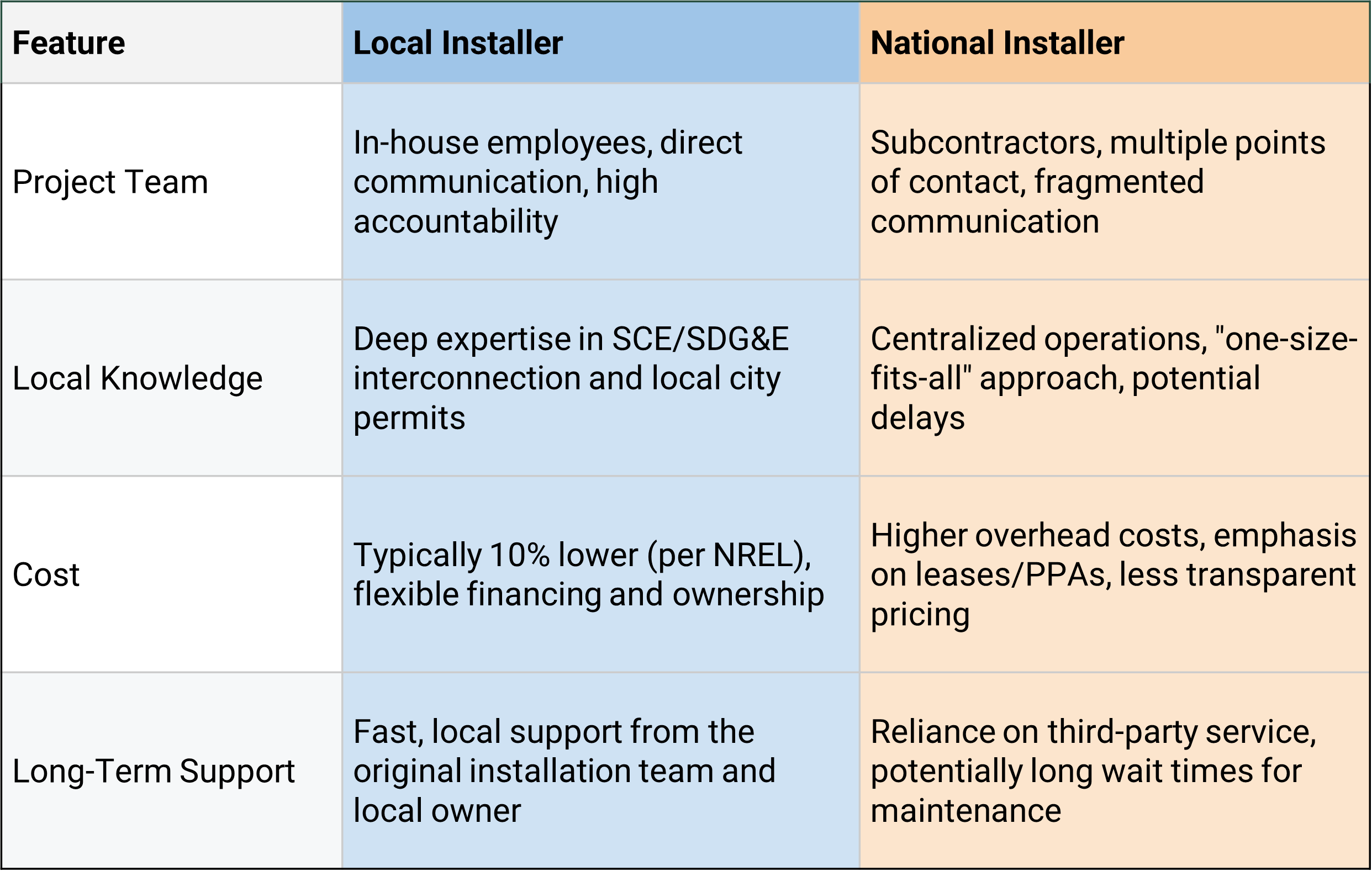 | Feature | Local Installer | National Installer |
|---|---|---|
| Project Team | In-house employees, direct communication, high accountability | Subcontractors, multiple points of contact, fragmented communication |
| Local Knowledge | Deep expertise in SCE/SDG&E interconnection and local city permits | Centralized operations, "one-size-fits-all" approach, potential delays |
| Cost | Typically 10% lower (per NREL), flexible financing and ownership | Higher overhead costs, emphasis on leases/PPAs, less transparent pricing |
| Long-Term Support | Fast, local support from the original installation team and local owner | Reliance on third-party service, potentially long wait times for maintenance |